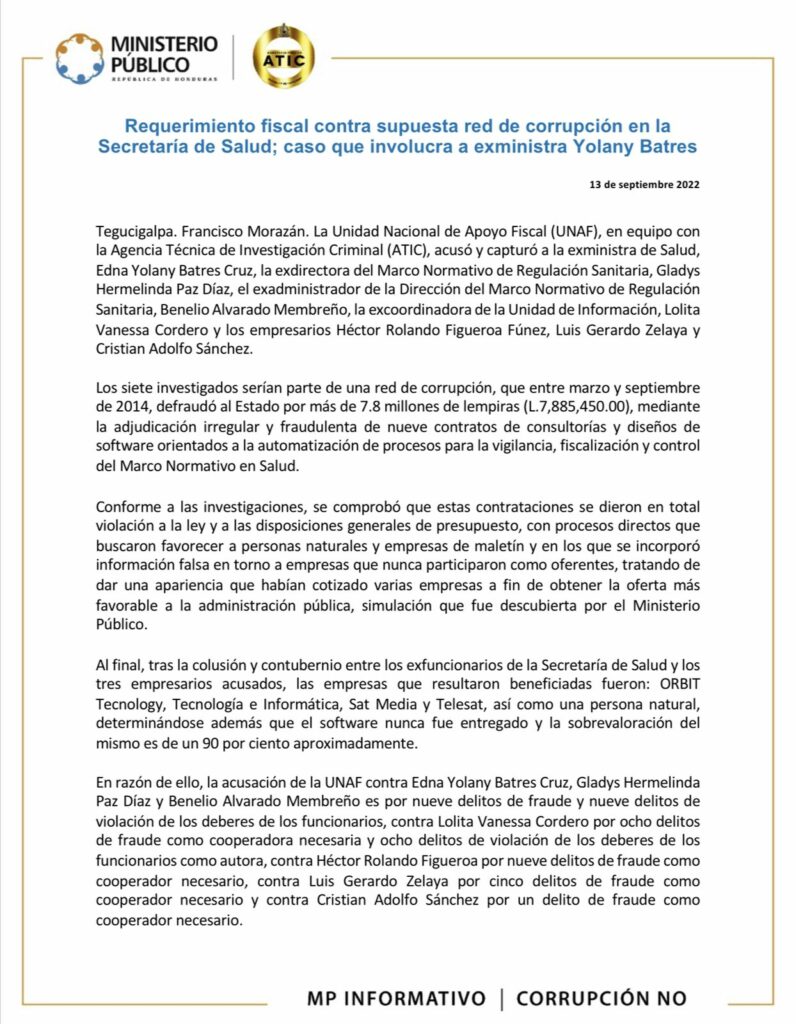 MINISTERIO PÚBLICO
REPÚBLICA DE HONDURAS

ATIC

Requerimiento fiscal contra supuesta red de corrupción en la Secretaría de Salud; caso que involucra a exministra Yolany Batres

13 de septiembre 2022

Tegucigalpa. Francisco Morazán. La Unidad Nacional de Apoyo Fiscal (UNAF), en equipo con la Agencia Técnica de Investigación Criminal (ATIC), acusó y capturó a la exministra de Salud, Edna Yolany Batres Cruz, la exdirectora del Marco Normativo de Regulación Sanitaria, Gladys Hermelinda Paz Díaz, el exadministrador de la Dirección del Marco Normativo de Regulación Sanitaria, Benelio Alvarado Membreño, la excoordinadora de la Unidad de Información, Lolita Vanessa Cordero y los empresarios Héctor Rolando Figueroa Fúnez, Luis Gerardo Zelaya y Cristian Adolfo Sánchez.

Los siete investigados serían parte de una red de corrupción, que entre marzo y septiembre de 2014, defraudó al Estado por más de 7.8 millones de lempiras (L.7,885,450.00), mediante la adjudicación irregular y fraudulenta de nueve contratos de consultorías y diseños de software orientados a la automatización de procesos para la vigilancia, fiscalización y control del Marco Normativo en Salud.

Conforme a las investigaciones, se comprobó que estas contrataciones se dieron en total violación a la ley y a las disposiciones generales de presupuesto, con procesos directos que buscaron favorecer a personas naturales y empresas de maletín y en los que se incorporó información falsa en torno a empresas que nunca participaron como oferentes, tratando de dar una apariencia que habían cotizado varias empresas a fin de obtener la oferta más favorable a la administración pública, simulación que fue descubierta por el Ministerio Público.

Al final, tras la colusión y contubernio entre los exfuncionarios de la Secretaría de Salud y los tres empresarios acusados, las empresas que resultaron beneficiadas fueron: ORBIT Tecnology, Tecnología e Informática, Sat Media y Telesat, así como una persona natural, determinándose además que el software nunca fue entregado y la sobrevaloración del mismo es de un 90 por ciento aproximadamente.

En razón de ello, la acusación de la UNAF contra Edna Yolany Batres Cruz, Gladys Hermelinda Paz Díaz y Benelio Alvarado Membreño es por nueve delitos de fraude y nueve delitos de violación de los deberes de los funcionarios, contra Lolita Vanessa Cordero por ocho delitos de fraude como cooperadora necesaria y ocho delitos de violación de los deberes de los funcionarios como autora, contra Héctor Rolando Figueroa por nueve delitos de fraude como cooperador necesario, contra Luis Gerardo Zelaya por cinco delitos de fraude como cooperador necesario y contra Cristian Adolfo Sánchez por un delito de fraude como cooperador necesario.

MP INFORMATIVO | CORRUPCIÓN NO